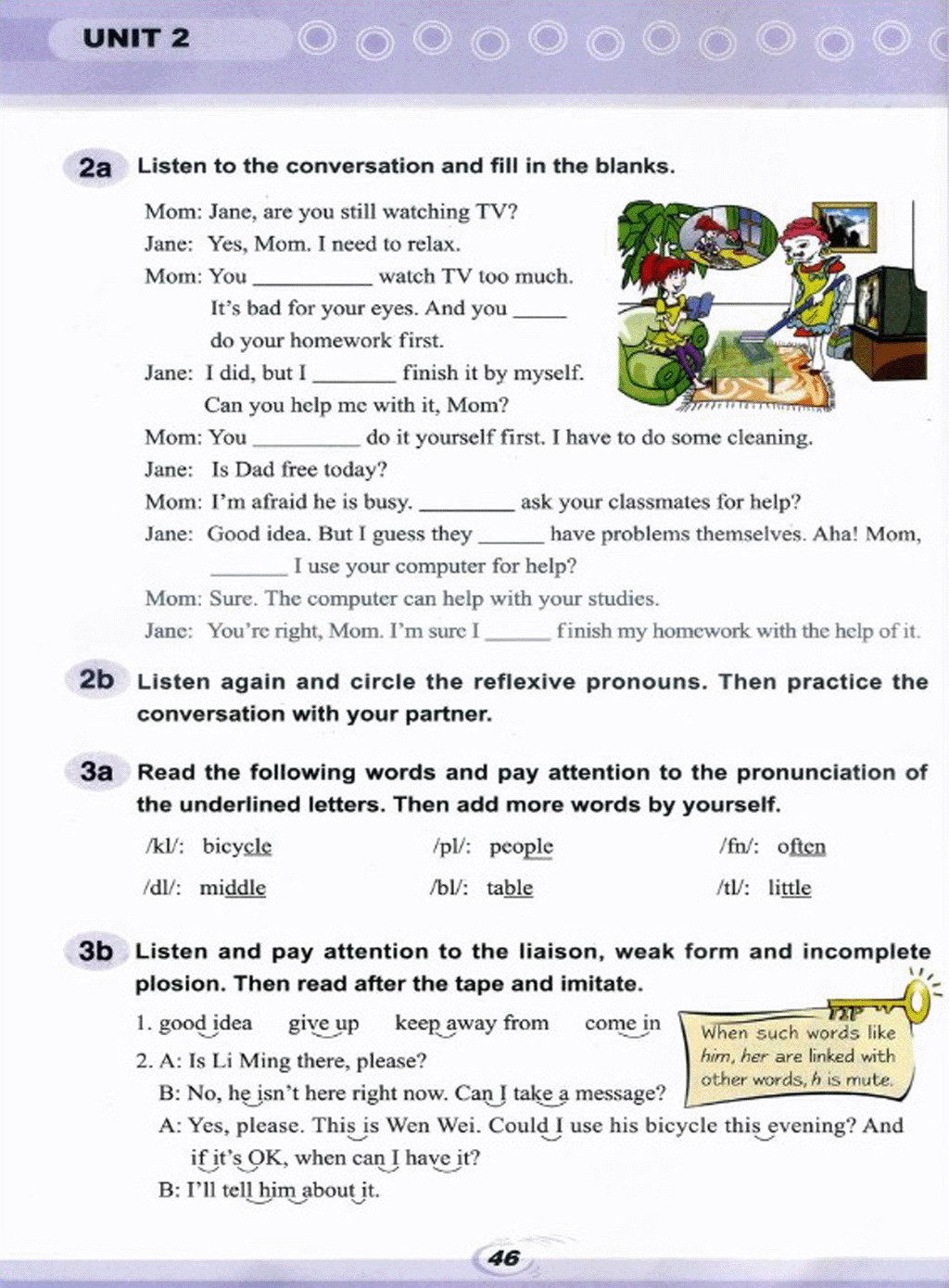 UNIT 2

2a Listen to the conversation and fill in the blanks.

Mom: Jane, are you still watching TV?
Jane: Yes, Mom. I need to relax.
Mom: You ____ watch TV too much. It's bad for your eyes. And you ____ do your homework first.
Jane: I did, but I ____ finish it by myself. Can you help me with it, Mom?
Mom: You ____ do it yourself first. I have to do some cleaning.
Jane: Is Dad free today?
Mom: I'm afraid he is busy. ____ ask your classmates for help?
Jane: Good idea. But I guess they ____ have problems themselves. Aha! Mom, ____ I use your computer for help?
Mom: Sure. The computer can help with your studies.
Jane: You're right, Mom. I'm sure I ____ finish my homework with the help of it.

2b Listen again and circle the reflexive pronouns. Then practice the conversation with your partner.

3a Read the following words and pay attention to the pronunciation of the underlined letters. Then add more words by yourself.

/kl/: bicycle /pl/: people /fn/: often
/dl/: middle /bl/: table /tl/: little

3b Listen and pay attention to the liaison, weak form and incomplete plosion. Then read after the tape and imitate.

1. good idea give up keep away from come in
2. A: Is Li Ming there, please?
B: No, he isn't here right now. Can I take a message?
A: Yes, please. This is Wen Wei. Could I use his bicycle this evening? And if it's OK, when can I have it?
B: I'll tell him about it.

TIP
When such words like him, her are linked with other words, h is mute.

46